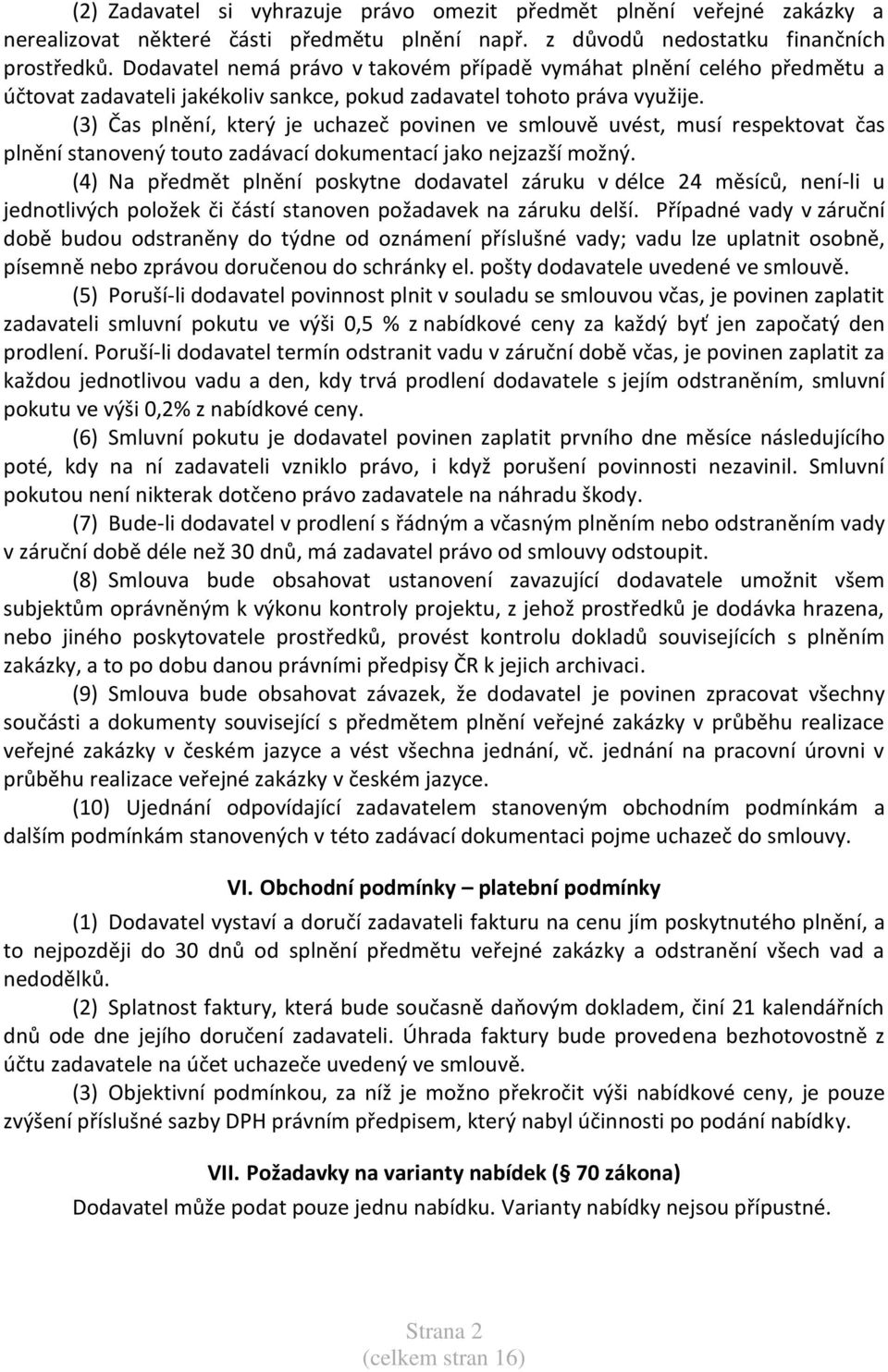 (2) Zadavatel si vyhrazuje právo omezit předmět plnění veřejné zakázky a nerealizovat některé části předmětu plnění např. z důvodů nedostatku finančních prostředků. Dodavatel nemá právo v takovém případě vymáhat plnění celého předmětu a účtovat zadavateli jakékoliv sankce, pokud zadavatel tohoto práva využije.

(3) Čas plnění, který je uchazeč povinen ve smlouvě uvést, musí respektovat čas plnění stanovený touto zadávací dokumentací jako nejzazší možný.

(4) Na předmět plnění poskytne dodavatel záruku v délce 24 měsíců, není-li u jednotlivých položek či částí stanoven požadavek na záruku delší. Případné vady v záruční době budou odstraněny do týdne od oznámení příslušné vady; vadu lze uplatnit osobně, písemně nebo zprávou doručenou do schránky el. pošty dodavatele uvedené ve smlouvě.

(5) Poruší-li dodavatel povinnost plnit v souladu se smlouvou včas, je povinen zaplatit zadavateli smluvní pokutu ve výši 0,5 % z nabídkové ceny za každý byť jen započatý den prodlení. Poruší-li dodavatel termín odstranit vadu v záruční době včas, je povinen zaplatit za každou jednotlivou vadu a den, kdy trvá prodlení dodavatele s jejím odstraněním, smluvní pokutu ve výši 0,2% z nabídkové ceny.

(6) Smluvní pokutu je dodavatel povinen zaplatit prvního dne měsíce následujícího poté, kdy na ní zadavateli vzniklo právo, i když porušení povinnosti nezavinil. Smluvní pokutou není nikterak dotčeno právo zadavatele na náhradu škody.

(7) Bude-li dodavatel v prodlení s řádným a včasným plněním nebo odstraněním vady v záruční době déle než 30 dnů, má zadavatel právo od smlouvy odstoupit.

(8) Smlouva bude obsahovat ustanovení zavazující dodavatele umožnit všem subjektům oprávněným k výkonu kontroly projektu, z jehož prostředků je dodávka hrazena, nebo jiného poskytovatele prostředků, provést kontrolu dokladů souvisejících s plněním zakázky, a to po dobu danou právními předpisy ČR k jejich archivaci.

(9) Smlouva bude obsahovat závazek, že dodavatel je povinen zpracovat všechny součásti a dokumenty související s předmětem plnění veřejné zakázky v průběhu realizace veřejné zakázky v českém jazyce a vést všechna jednání, vč. jednání na pracovní úrovni v průběhu realizace veřejné zakázky v českém jazyce.

(10) Ujednání odpovídající zadavatelem stanoveným obchodním podmínkám a dalším podmínkám stanovených v této zadávací dokumentaci pojme uchazeč do smlouvy.

VI. Obchodní podmínky – platební podmínky

(1) Dodavatel vystaví a doručí zadavateli fakturu na cenu jím poskytnutého plnění, a to nejpozději do 30 dnů od splnění předmětu veřejné zakázky a odstranění všech vad a nedodělků.

(2) Splatnost faktury, která bude současně daňovým dokladem, činí 21 kalendářních dnů ode dne jejího doručení zadavateli. Úhrada faktury bude provedena bezhotovostně z účtu zadavatele na účet uchazeče uvedený ve smlouvě.

(3) Objektivní podmínkou, za níž je možno překročit výši nabídkové ceny, je pouze zvýšení příslušné sazby DPH právním předpisem, který nabyl účinnosti po podání nabídky.

VII. Požadavky na varianty nabídek (§ 70 zákona)

Dodavatel může podat pouze jednu nabídku. Varianty nabídky nejsou přípustné.

Strana 2
(celkem stran 16)